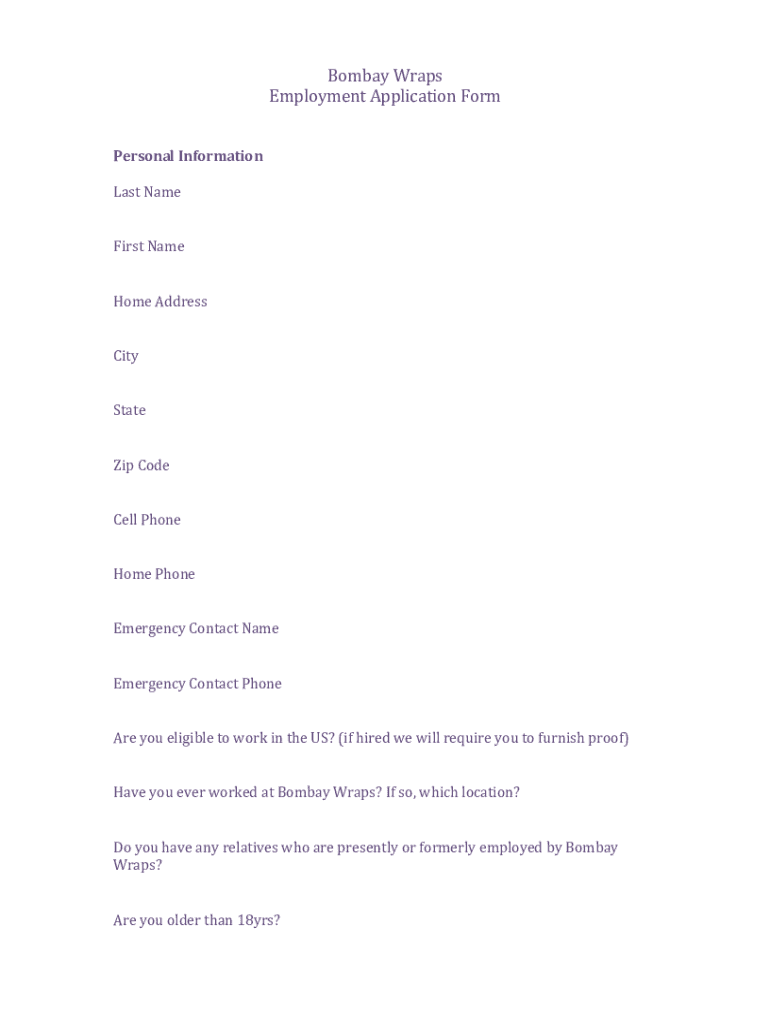 Bombay Wraps
Employment Application Form

Personal Information

Last Name

First Name

Home Address

City

State

Zip Code

Cell Phone

Home Phone

Emergency Contact Name

Emergency Contact Phone

Are you eligible to work in the US? (if hired we will require you to furnish proof)

Have you ever worked at Bombay Wraps? If so, which location?

Do you have any relatives who are presently or formerly employed by Bombay Wraps?

Are you older than 18yrs?